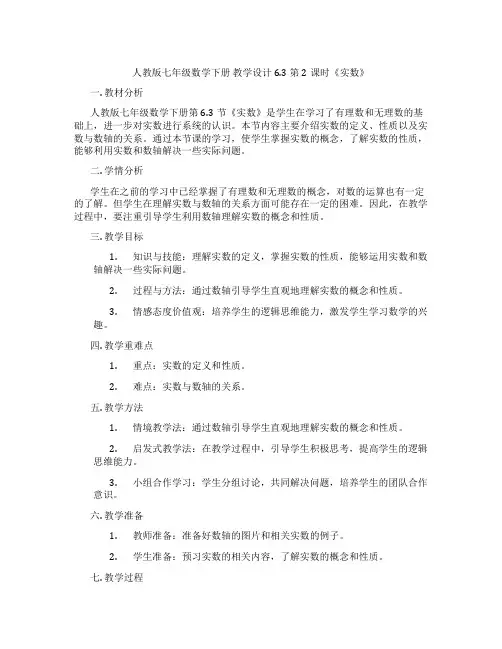 人教版七年级数学下册 教学设计 6.3 第 2 课时《实数》

一. 教材分析

人教版七年级数学下册第 6.3 节《实数》是学生在学习了有理数和无理数的基础上，进一步对实数进行系统的认识。本节内容主要介绍实数的定义、性质以及实数与数轴的关系。通过本节课的学习，使学生掌握实数的概念，了解实数的性质，能够利用实数和数轴解决一些实际问题。

二. 学情分析

学生在之前的学习中已经掌握了有理数和无理数的概念，对数的运算也有一定的了解。但学生在理解实数与数轴的关系方面可能存在一定的困难。因此，在教学过程中，要注重引导学生利用数轴理解实数的概念和性质。

三. 教学目标

1. 知识与技能：理解实数的定义，掌握实数的性质，能够运用实数和数轴解决一些实际问题。

2. 过程与方法：通过数轴引导学生直观地理解实数的概念和性质。

3. 情感态度价值观：培养学生的逻辑思维能力，激发学生学习数学的兴趣。

四. 教学重难点

1. 重点：实数的定义和性质。

2. 难点：实数与数轴的关系。

五. 教学方法

1. 情境教学法：通过数轴引导学生直观地理解实数的概念和性质。

2. 启发式教学法：在教学过程中，引导学生积极思考，提高学生的逻辑思维能力。

3. 小组合作学习：学生分组讨论，共同解决问题，培养学生的团队合作意识。

六. 教学准备

1. 教师准备：准备好数轴的图片和相关实数的例子。

2. 学生准备：预习实数的相关内容，了解实数的概念和性质。

七. 教学过程